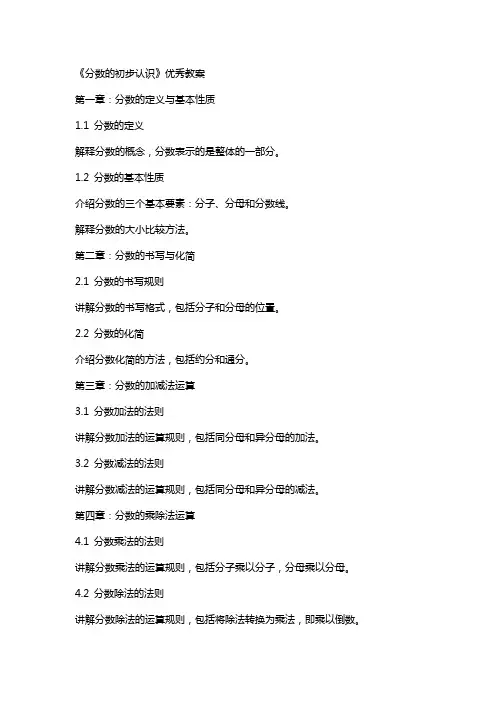 《分数的初步认识》优秀教案

第一章：分数的定义与基本性质

1.1 分数的定义

解释分数的概念，分数表示的是整体的一部分。

1.2 分数的基本性质

介绍分数的三个基本要素：分子、分母和分数线。

解释分数的大小比较方法。

第二章：分数的书写与化简

2.1 分数的书写规则

讲解分数的书写格式，包括分子和分母的位置。

2.2 分数的化简

介绍分数化简的方法，包括约分和通分。

第三章：分数的加减法运算

3.1 分数加法的法则

讲解分数加法的运算规则，包括同分母和异分母的加法。

3.2 分数减法的法则

讲解分数减法的运算规则，包括同分母和异分母的减法。

第四章：分数的乘除法运算

4.1 分数乘法的法则

讲解分数乘法的运算规则，包括分子乘以分子，分母乘以分母。

4.2 分数除法的法则

讲解分数除法的运算规则，包括将除法转换为乘法，即乘以倒数。